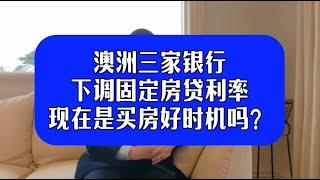 澳洲三家银行
下调固定房贷利率
现在是买房好时机吗？